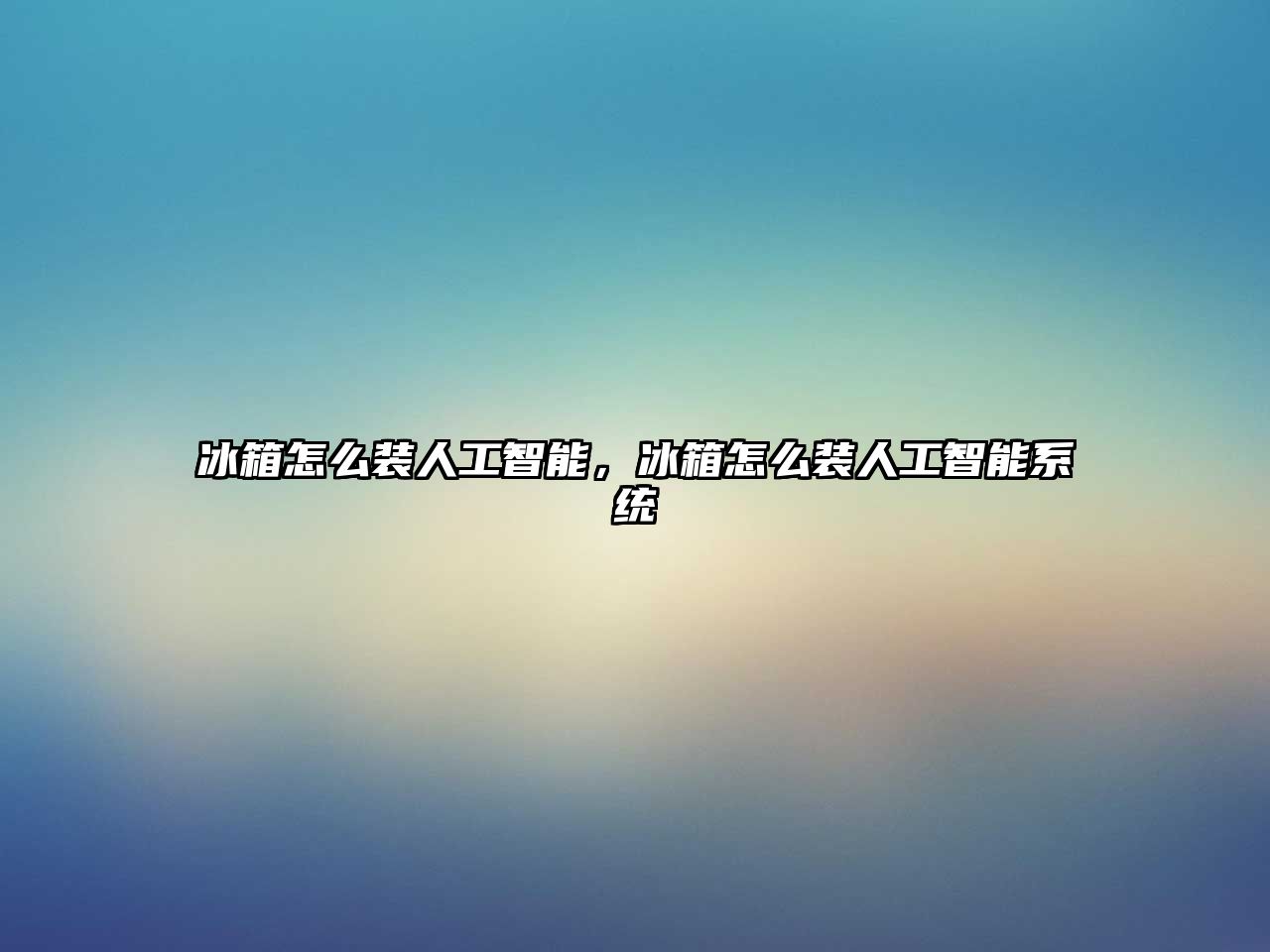 冰箱怎么装人工智能，冰箱怎么装人工智能系统